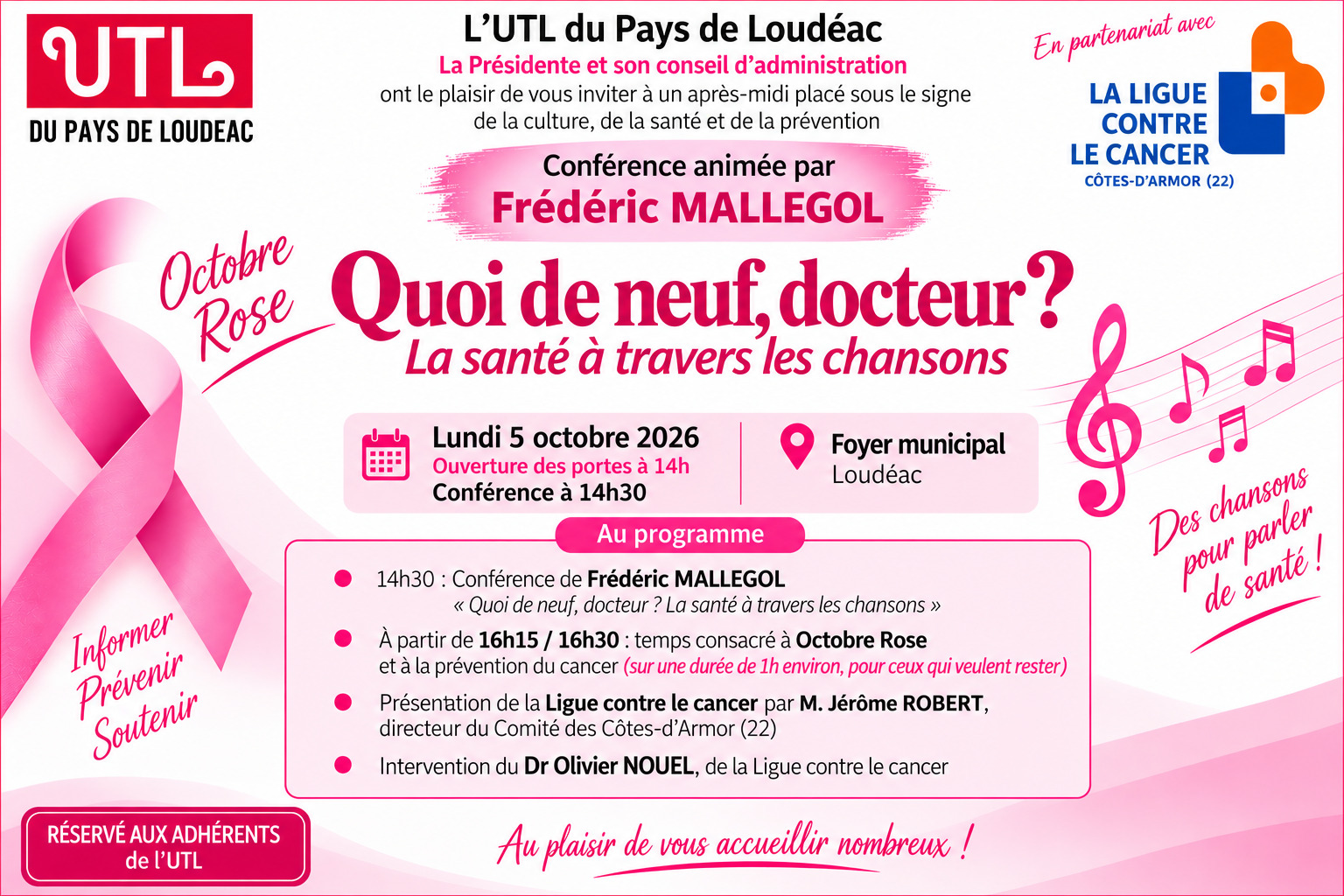 UTL
DU PAYS DE LOUDEAC

L'UTL du Pays de Loudéac
La Présidente et son conseil d'administration
ont le plaisir de vous inviter à un après-midi placé sous le signe de la culture, de la santé et de la prévention

En partenariat avec
LA LIGUE CONTRE LE CANCER
CÔTES-D'ARMOR (22)

Conférence animée par
Frédéric MALLEGOL

Octobre Rose

Quoi de neuf, docteur ?
La santé à travers les chansons

Lundi 5 octobre 2026
Ouverture des portes à 14h
Conférence à 14h30

Foyer municipal
Loudéac

Des chansons pour parler de santé !

Au programme

14h30 : Conférence de Frédéric MALLEGOL
« Quoi de neuf, docteur ? La santé à travers les chansons »

À partir de 16h15 / 16h30 : temps consacré à Octobre Rose et à la prévention du cancer (sur une durée de 1h environ, pour ceux qui veulent rester)

Présentation de la Ligue contre le cancer par M. Jérôme ROBERT, directeur du Comité des Côtes-d'Armor (22)

Intervention du Dr Olivier NOUEL, de la Ligue contre le cancer

Informer
Prévenir
Soutenir

RÉSERVÉ AUX ADHÉRENTS de l'UTL

Au plaisir de vous accueillir nombreux !